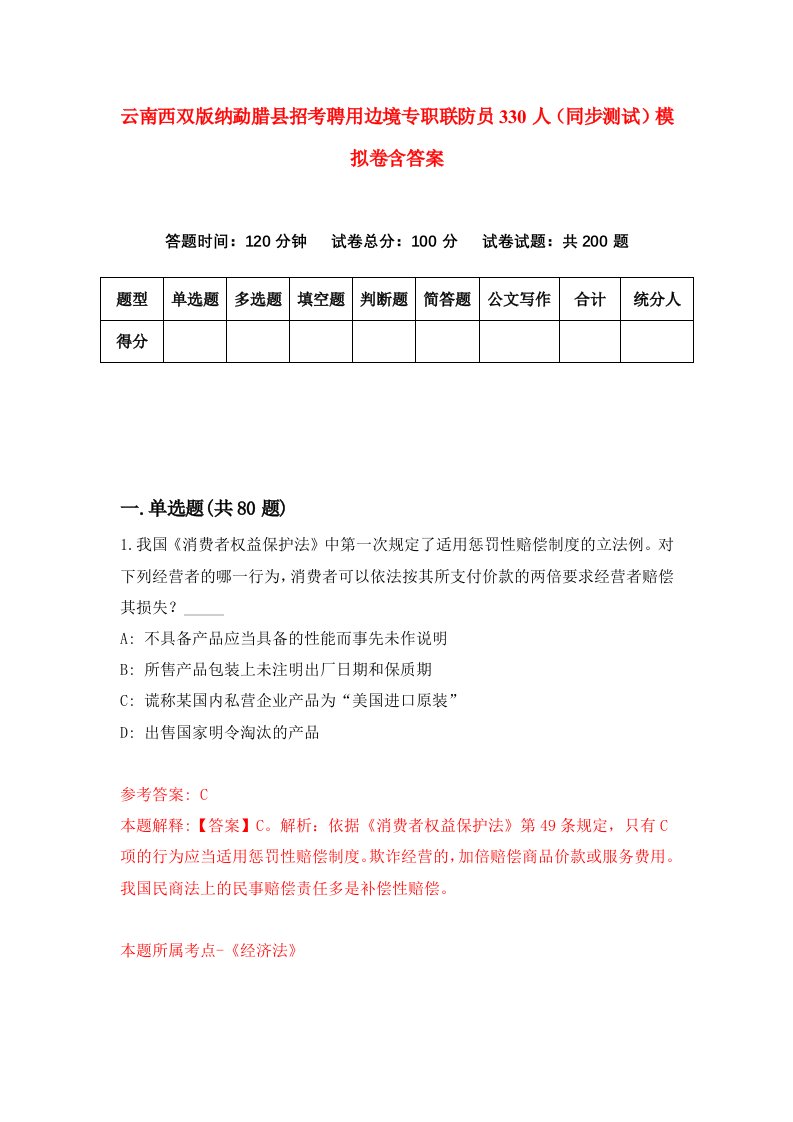 云南西双版纳勐腊县招考聘用边境专职联防员330人（同步测试）模拟卷含答案

答题时间：120分钟　试卷总分：100分　试卷试题：共200题

| 题型 | 单选题 | 多选题 | 填空题 | 判断题 | 简答题 | 公文写作 | 合计 | 统分人 |
|---|---|---|---|---|---|---|---|---|
| 得分 | | | | | | | | |

一.单选题(共80题)

1.我国《消费者权益保护法》中第一次规定了适用惩罚性赔偿制度的立法例。对下列经营者的哪一行为，消费者可以依法按其所支付价款的两倍要求经营者赔偿其损失？_____

A: 不具备产品应当具备的性能而事先未作说明

B: 所售产品包装上未注明出厂日期和保质期

C: 谎称某国内私营企业产品为“美国进口原装”

D: 出售国家明令淘汰的产品

参考答案: C

本题解释:【答案】C。解析：依据《消费者权益保护法》第49条规定，只有C项的行为应当适用惩罚性赔偿制度。欺诈经营的，加倍赔偿商品价款或服务费用。我国民商法上的民事赔偿责任多是补偿性赔偿。

本题所属考点-《经济法》